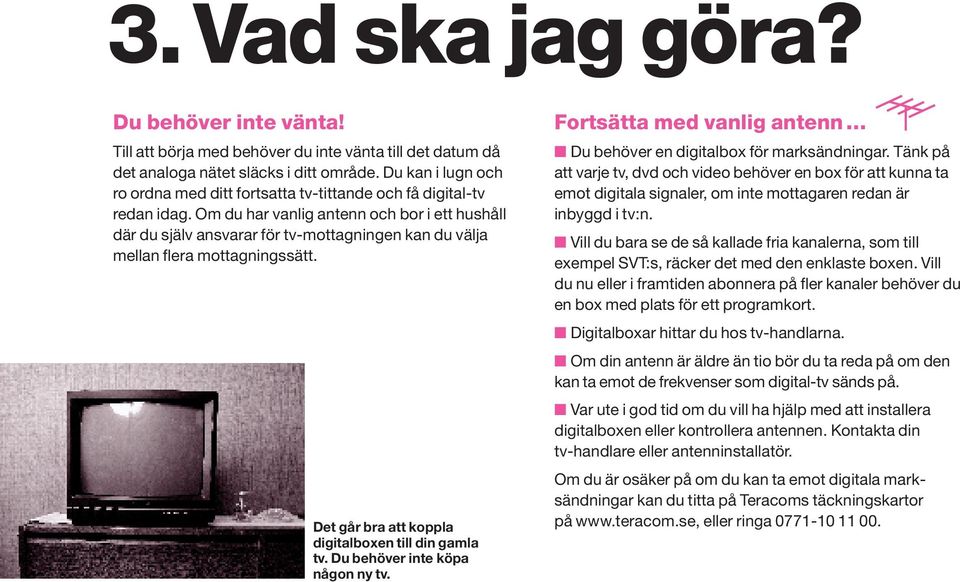 3. Vad ska jag göra?

Du behöver inte vänta!

Till att börja med behöver du inte vänta till det datum då det analoga nätet släcks i ditt område. Du kan i lugn och ro ordna med ditt fortsatta tv-tittande och få digital-tv redan idag. Om du har vanlig antenn och bor i ett hushåll där du själv ansvarar för tv-mottagningen kan du välja mellan flera mottagningssätt.

Det går bra att koppla digitalboxen till din gamla tv. Du behöver inte köpa någon ny tv.

Fortsätta med vanlig antenn...

■ Du behöver en digitalbox för marksändningar. Tänk på att varje tv, dvd och video behöver en box för att kunna ta emot digitala signaler, om inte mottagaren redan är inbyggd i tv:n.

■ Vill du bara se de så kallade fria kanalerna, som till exempel SVT:s, räcker det med den enklaste boxen. Vill du nu eller i framtiden abonnera på fler kanaler behöver du en box med plats för ett programkort.

■ Digitalboxar hittar du hos tv-handlarna.

■ Om din antenn är äldre än tio bör du ta reda på om den kan ta emot de frekvenser som digital-tv sänds på.

■ Var ute i god tid om du vill ha hjälp med att installera digitalboxen eller kontrollera antennen. Kontakta din tv-handlare eller antenninstallatör.

Om du är osäker på om du kan ta emot digitala marksändningar kan du titta på Teracoms täckningskartor på www.teracom.se, eller ringa 0771-10 11 00.